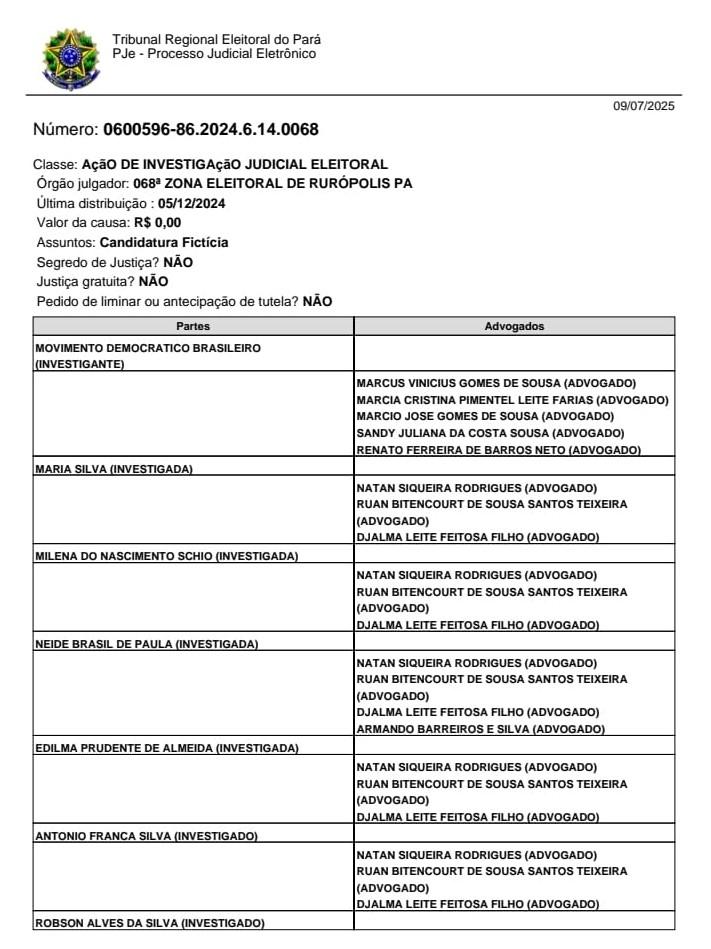 Tribunal Regional Eleitoral do Pará
PJe - Processo Judicial Eletrônico

09/07/2025

Número: 0600596-86.2024.6.14.0068

Classe: AçãO DE INVESTIGAçãO JUDICIAL ELEITORAL
Órgão julgador: 068ª ZONA ELEITORAL DE RURÓPOLIS PA
Última distribuição : 05/12/2024
Valor da causa: R$ 0,00
Assuntos: Candidatura Fictícia
Segredo de Justiça? NÃO
Justiça gratuita? NÃO
Pedido de liminar ou antecipação de tutela? NÃO

| Partes | Advogados |
|---|---|
| MOVIMENTO DEMOCRATICO BRASILEIRO (INVESTIGANTE) | |
| | MARCUS VINICIUS GOMES DE SOUSA (ADVOGADO) MARCIA CRISTINA PIMENTEL LEITE FARIAS (ADVOGADO) MARCIO JOSE GOMES DE SOUSA (ADVOGADO) SANDY JULIANA DA COSTA SOUSA (ADVOGADO) RENATO FERREIRA DE BARROS NETO (ADVOGADO) |
| MARIA SILVA (INVESTIGADA) | |
| | NATAN SIQUEIRA RODRIGUES (ADVOGADO) RUAN BITENCOURT DE SOUSA SANTOS TEIXEIRA (ADVOGADO) DJALMA LEITE FEITOSA FILHO (ADVOGADO) |
| MILENA DO NASCIMENTO SCHIO (INVESTIGADA) | |
| | NATAN SIQUEIRA RODRIGUES (ADVOGADO) RUAN BITENCOURT DE SOUSA SANTOS TEIXEIRA (ADVOGADO) DJALMA LEITE FEITOSA FILHO (ADVOGADO) |
| NEIDE BRASIL DE PAULA (INVESTIGADA) | |
| | NATAN SIQUEIRA RODRIGUES (ADVOGADO) RUAN BITENCOURT DE SOUSA SANTOS TEIXEIRA (ADVOGADO) DJALMA LEITE FEITOSA FILHO (ADVOGADO) ARMANDO BARREIROS E SILVA (ADVOGADO) |
| EDILMA PRUDENTE DE ALMEIDA (INVESTIGADA) | |
| | NATAN SIQUEIRA RODRIGUES (ADVOGADO) RUAN BITENCOURT DE SOUSA SANTOS TEIXEIRA (ADVOGADO) DJALMA LEITE FEITOSA FILHO (ADVOGADO) |
| ANTONIO FRANCA SILVA (INVESTIGADO) | |
| | NATAN SIQUEIRA RODRIGUES (ADVOGADO) RUAN BITENCOURT DE SOUSA SANTOS TEIXEIRA (ADVOGADO) DJALMA LEITE FEITOSA FILHO (ADVOGADO) |
| ROBSON ALVES DA SILVA (INVESTIGADO) | |